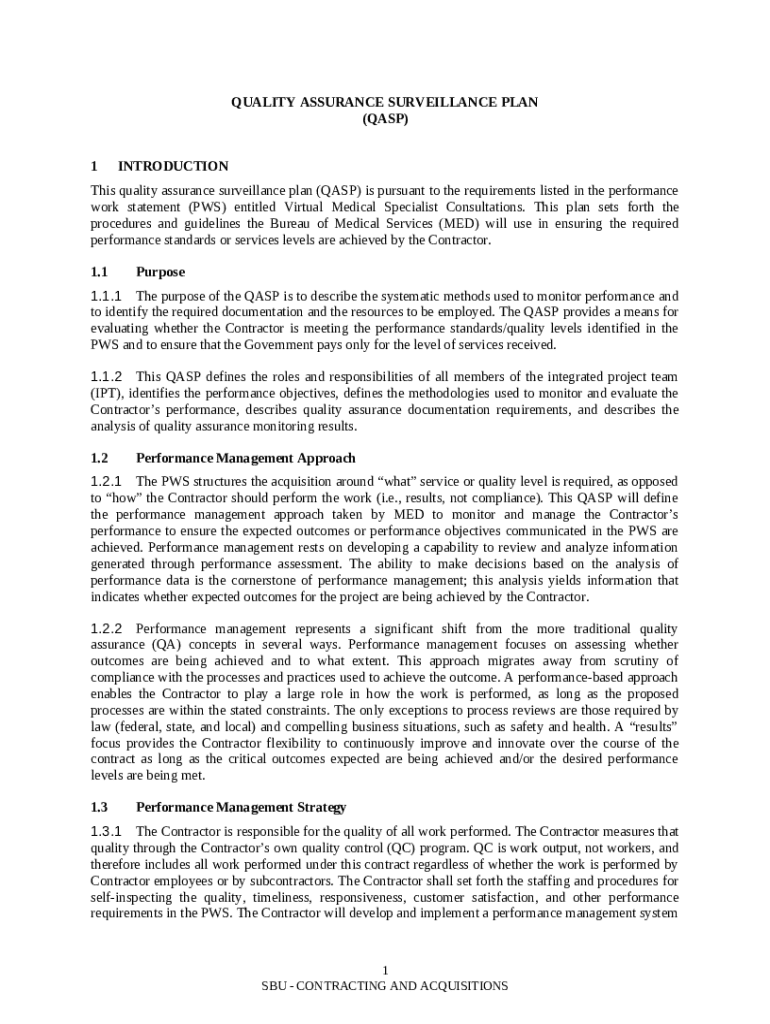 QUALITY ASSURANCE SURVEILLANCE PLAN
(QASP)

1 INTRODUCTION

This quality assurance surveillance plan (QASP) is pursuant to the requirements listed in the performance work statement (PWS) entitled Virtual Medical Specialist Consultations. This plan sets forth the procedures and guidelines the Bureau of Medical Services (MED) will use in ensuring the required performance standards or services levels are achieved by the Contractor.

1.1 Purpose

1.1.1 The purpose of the QASP is to describe the systematic methods used to monitor performance and to identify the required documentation and the resources to be employed. The QASP provides a means for evaluating whether the Contractor is meeting the performance standards/quality levels identified in the PWS and to ensure that the Government pays only for the level of services received.

1.1.2 This QASP defines the roles and responsibilities of all members of the integrated project team (IPT), identifies the performance objectives, defines the methodologies used to monitor and evaluate the Contractor's performance, describes quality assurance documentation requirements, and describes the analysis of quality assurance monitoring results.

1.2 Performance Management Approach

1.2.1 The PWS structures the acquisition around "what" service or quality level is required, as opposed to "how" the Contractor should perform the work (i.e., results, not compliance). This QASP will define the performance management approach taken by MED to monitor and manage the Contractor's performance to ensure the expected outcomes or performance objectives communicated in the PWS are achieved. Performance management rests on developing a capability to review and analyze information generated through performance assessment. The ability to make decisions based on the analysis of performance data is the cornerstone of performance management; this analysis yields information that indicates whether expected outcomes for the project are being achieved by the Contractor.

1.2.2 Performance management represents a significant shift from the more traditional quality assurance (QA) concepts in several ways. Performance management focuses on assessing whether outcomes are being achieved and to what extent. This approach migrates away from scrutiny of compliance with the processes and practices used to achieve the outcome. A performance-based approach enables the Contractor to play a large role in how the work is performed, as long as the proposed processes are within the stated constraints. The only exceptions to process reviews are those required by law (federal, state, and local) and compelling business situations, such as safety and health. A "results" focus provides the Contractor flexibility to continuously improve and innovate over the course of the contract as long as the critical outcomes expected are being achieved and/or the desired performance levels are being met.

1.3 Performance Management Strategy

1.3.1 The Contractor is responsible for the quality of all work performed. The Contractor measures that quality through the Contractor's own quality control (QC) program. QC is work output, not workers, and therefore includes all work performed under this contract regardless of whether the work is performed by Contractor employees or by subcontractors. The Contractor shall set forth the staffing and procedures for self-inspecting the quality, timeliness, responsiveness, customer satisfaction, and other performance requirements in the PWS. The Contractor will develop and implement a performance management system

1
SBU - CONTRACTING AND ACQUISITIONS